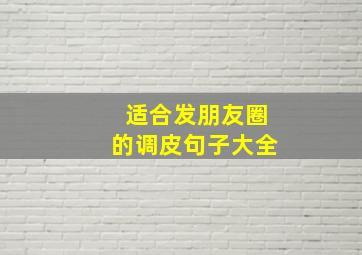 适合发朋友圈
的调皮句子大全